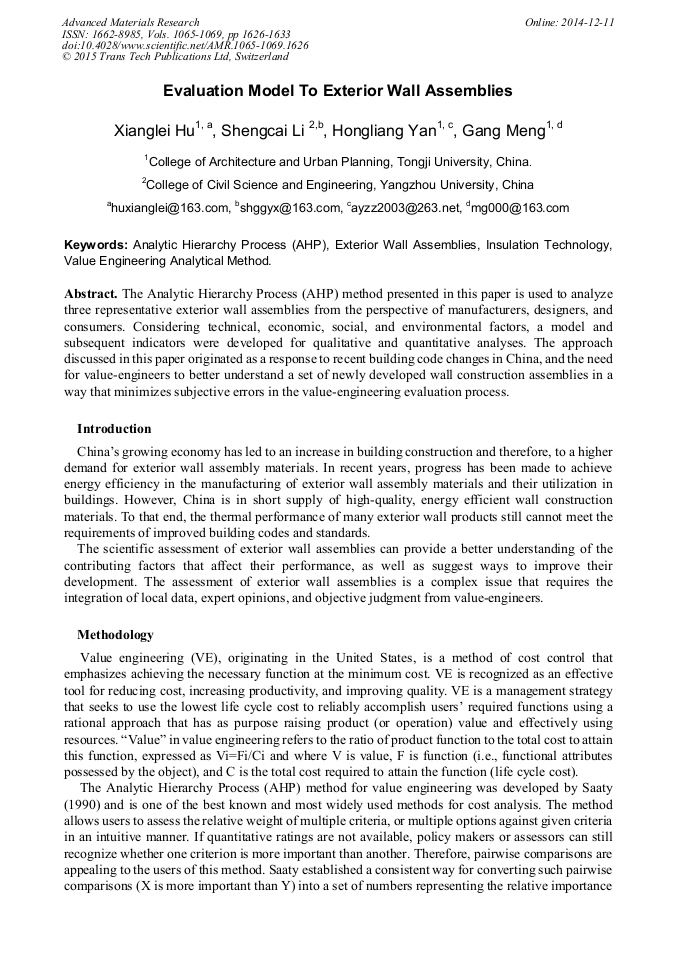 Advanced Materials Research
ISSN: 1662-8985, Vols. 1065-1069, pp 1626-1633
doi:10.4028/www.scientific.net/AMR.1065-1069.1626
© 2015 Trans Tech Publications Ltd, Switzerland

Online: 2014-12-11

Evaluation Model To Exterior Wall Assemblies

Xianglei Hu$^{1, a}$, Shengcai Li $^{2,b}$, Hongliang Yan$^{1, c}$, Gang Meng$^{1, d}$

$^{1}$College of Architecture and Urban Planning, Tongji University, China.

$^{2}$College of Civil Science and Engineering, Yangzhou University, China

$^{a}$huxianglei@163.com, $^{b}$shggyx@163.com, $^{c}$ayzz2003@263.net, $^{d}$mg000@163.com

Keywords: Analytic Hierarchy Process (AHP), Exterior Wall Assemblies, Insulation Technology, Value Engineering Analytical Method.

Abstract. The Analytic Hierarchy Process (AHP) method presented in this paper is used to analyze three representative exterior wall assemblies from the perspective of manufacturers, designers, and consumers. Considering technical, economic, social, and environmental factors, a model and subsequent indicators were developed for qualitative and quantitative analyses. The approach discussed in this paper originated as a response to recent building code changes in China, and the need for value-engineers to better understand a set of newly developed wall construction assemblies in a way that minimizes subjective errors in the value-engineering evaluation process.

Introduction

China's growing economy has led to an increase in building construction and therefore, to a higher demand for exterior wall assembly materials. In recent years, progress has been made to achieve energy efficiency in the manufacturing of exterior wall assembly materials and their utilization in buildings. However, China is in short supply of high-quality, energy efficient wall construction materials. To that end, the thermal performance of many exterior wall products still cannot meet the requirements of improved building codes and standards.

The scientific assessment of exterior wall assemblies can provide a better understanding of the contributing factors that affect their performance, as well as suggest ways to improve their development. The assessment of exterior wall assemblies is a complex issue that requires the integration of local data, expert opinions, and objective judgment from value-engineers.

Methodology

Value engineering (VE), originating in the United States, is a method of cost control that emphasizes achieving the necessary function at the minimum cost. VE is recognized as an effective tool for reducing cost, increasing productivity, and improving quality. VE is a management strategy that seeks to use the lowest life cycle cost to reliably accomplish users' required functions using a rational approach that has as purpose raising product (or operation) value and effectively using resources. "Value" in value engineering refers to the ratio of product function to the total cost to attain this function, expressed as Vi=Fi/Ci and where V is value, F is function (i.e., functional attributes possessed by the object), and C is the total cost required to attain the function (life cycle cost).

The Analytic Hierarchy Process (AHP) method for value engineering was developed by Saaty (1990) and is one of the best known and most widely used methods for cost analysis. The method allows users to assess the relative weight of multiple criteria, or multiple options against given criteria in an intuitive manner. If quantitative ratings are not available, policy makers or assessors can still recognize whether one criterion is more important than another. Therefore, pairwise comparisons are appealing to the users of this method. Saaty established a consistent way for converting such pairwise comparisons (X is more important than Y) into a set of numbers representing the relative importance